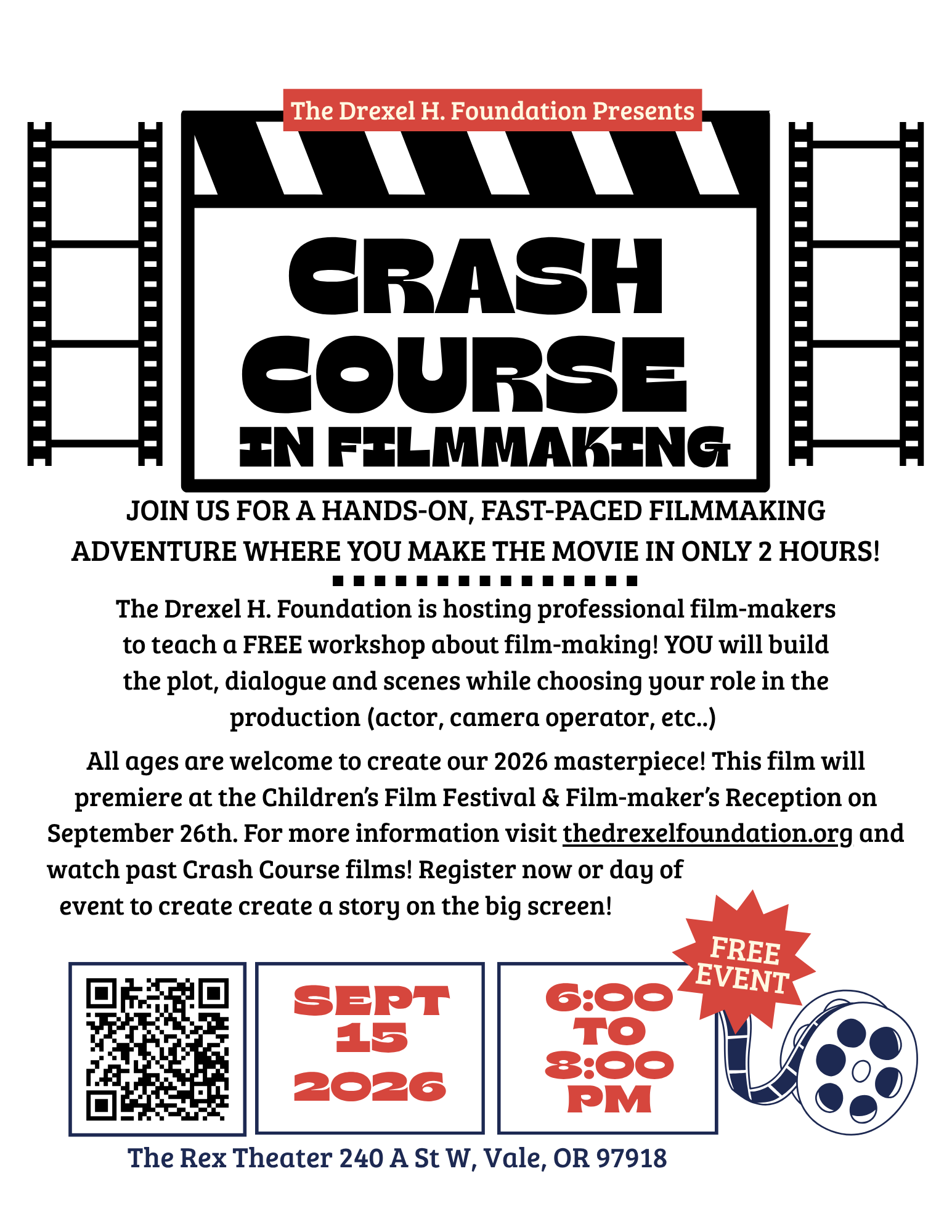 The Drexel H. Foundation Presents

CRASH COURSE IN FILMMAKING

JOIN US FOR A HANDS-ON, FAST-PACED FILMMAKING ADVENTURE WHERE YOU MAKE THE MOVIE IN ONLY 2 HOURS!

The Drexel H. Foundation is hosting professional film-makers to teach a FREE workshop about film-making! YOU will build the plot, dialogue and scenes while choosing your role in the production (actor, camera operator, etc..)

All ages are welcome to create our 2026 masterpiece! This film will premiere at the Children's Film Festival & Film-maker's Reception on September 26th. For more information visit thedrexelfoundation.org and watch past Crash Course films! Register now or day of event to create create a story on the big screen!

FREE EVENT

SEPT 15 2026

6:00 TO 8:00 PM

The Rex Theater 240 A St W, Vale, OR 97918